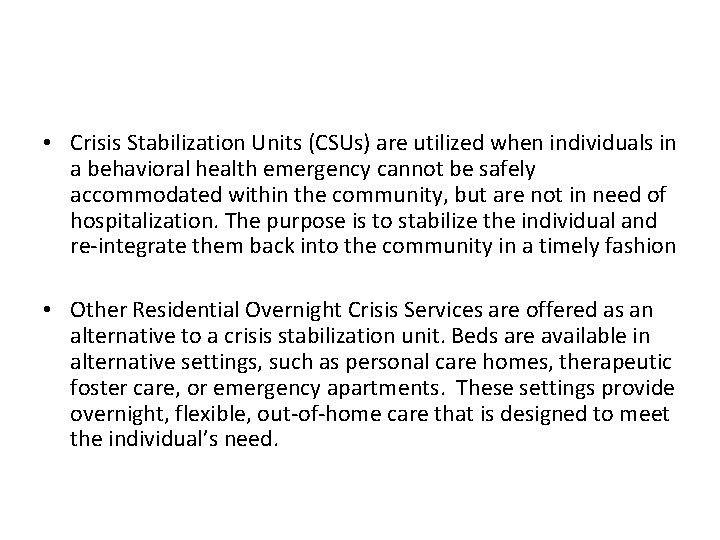 • Crisis Stabilization Units (CSUs) are utilized when individuals in a behavioral health emergency cannot be safely accommodated within the community, but are not in need of hospitalization. The purpose is to stabilize the individual and re-integrate them back into the community in a timely fashion

• Other Residential Overnight Crisis Services are offered as an alternative to a crisis stabilization unit. Beds are available in alternative settings, such as personal care homes, therapeutic foster care, or emergency apartments. These settings provide overnight, flexible, out-of-home care that is designed to meet the individual's need.